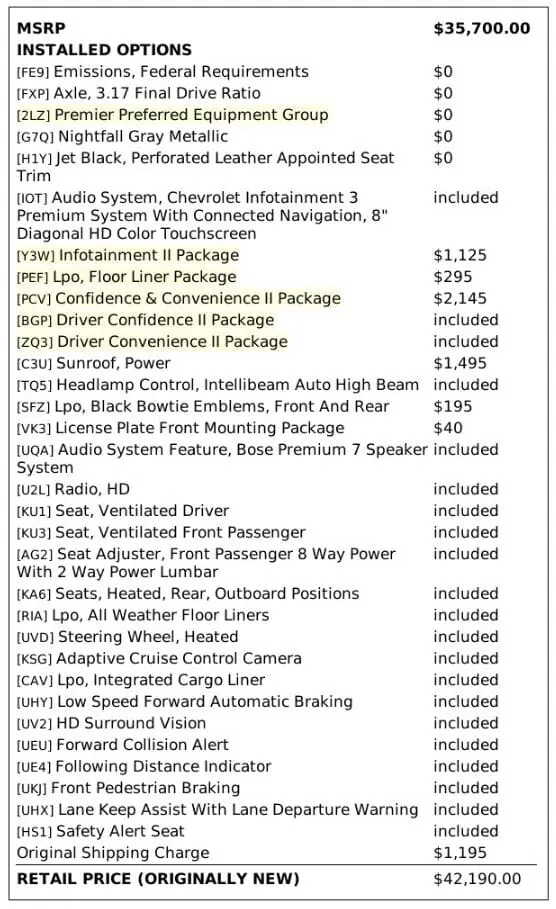 | MSRP | $35,700.00 |
|---|---|
| INSTALLED OPTIONS | |
| [FE9] Emissions, Federal Requirements | $0 |
| [FXP] Axle, 3.17 Final Drive Ratio | $0 |
| [2LZ] Premier Preferred Equipment Group | $0 |
| [G7Q] Nightfall Gray Metallic | $0 |
| [H1Y] Jet Black, Perforated Leather Appointed Seat Trim | $0 |
| [IOT] Audio System, Chevrolet Infotainment 3 Premium System With Connected Navigation, 8" Diagonal HD Color Touchscreen | included |
| [Y3W] Infotainment II Package | $1,125 |
| [PEF] Lpo, Floor Liner Package | $295 |
| [PCV] Confidence & Convenience II Package | $2,145 |
| [BGP] Driver Confidence II Package | included |
| [ZQ3] Driver Convenience II Package | included |
| [C3U] Sunroof, Power | $1,495 |
| [TQ5] Headlamp Control, Intellibeam Auto High Beam | included |
| [SFZ] Lpo, Black Bowtie Emblems, Front And Rear | $195 |
| [VK3] License Plate Front Mounting Package | $40 |
| [UQA] Audio System Feature, Bose Premium 7 Speaker System | included |
| [U2L] Radio, HD | included |
| [KU1] Seat, Ventilated Driver | included |
| [KU3] Seat, Ventilated Front Passenger | included |
| [AG2] Seat Adjuster, Front Passenger 8 Way Power With 2 Way Power Lumbar | included |
| [KA6] Seats, Heated, Rear, Outboard Positions | included |
| [RIA] Lpo, All Weather Floor Liners | included |
| [UVD] Steering Wheel, Heated | included |
| [KSG] Adaptive Cruise Control Camera | included |
| [CAV] Lpo, Integrated Cargo Liner | included |
| [UHY] Low Speed Forward Automatic Braking | included |
| [UV2] HD Surround Vision | included |
| [UEU] Forward Collision Alert | included |
| [UE4] Following Distance Indicator | included |
| [UKJ] Front Pedestrian Braking | included |
| [UHX] Lane Keep Assist With Lane Departure Warning | included |
| [HS1] Safety Alert Seat | included |
| Original Shipping Charge | $1,195 |
| RETAIL PRICE (ORIGINALLY NEW) | $42,190.00 |